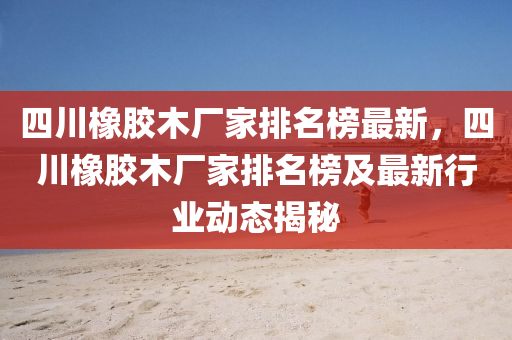 四川橡胶木厂家排名榜最新，四川橡胶木厂家排名榜及最新行业动态揭秘